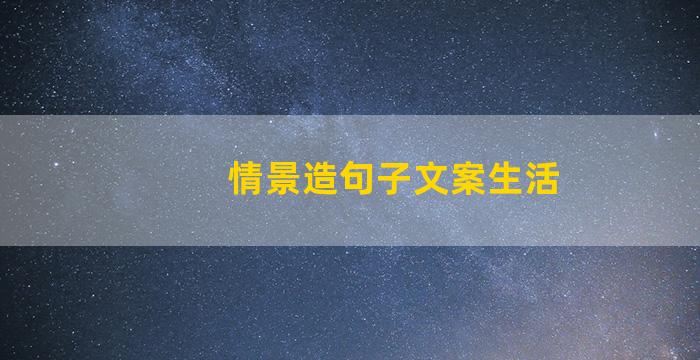 情景造句子文案生活